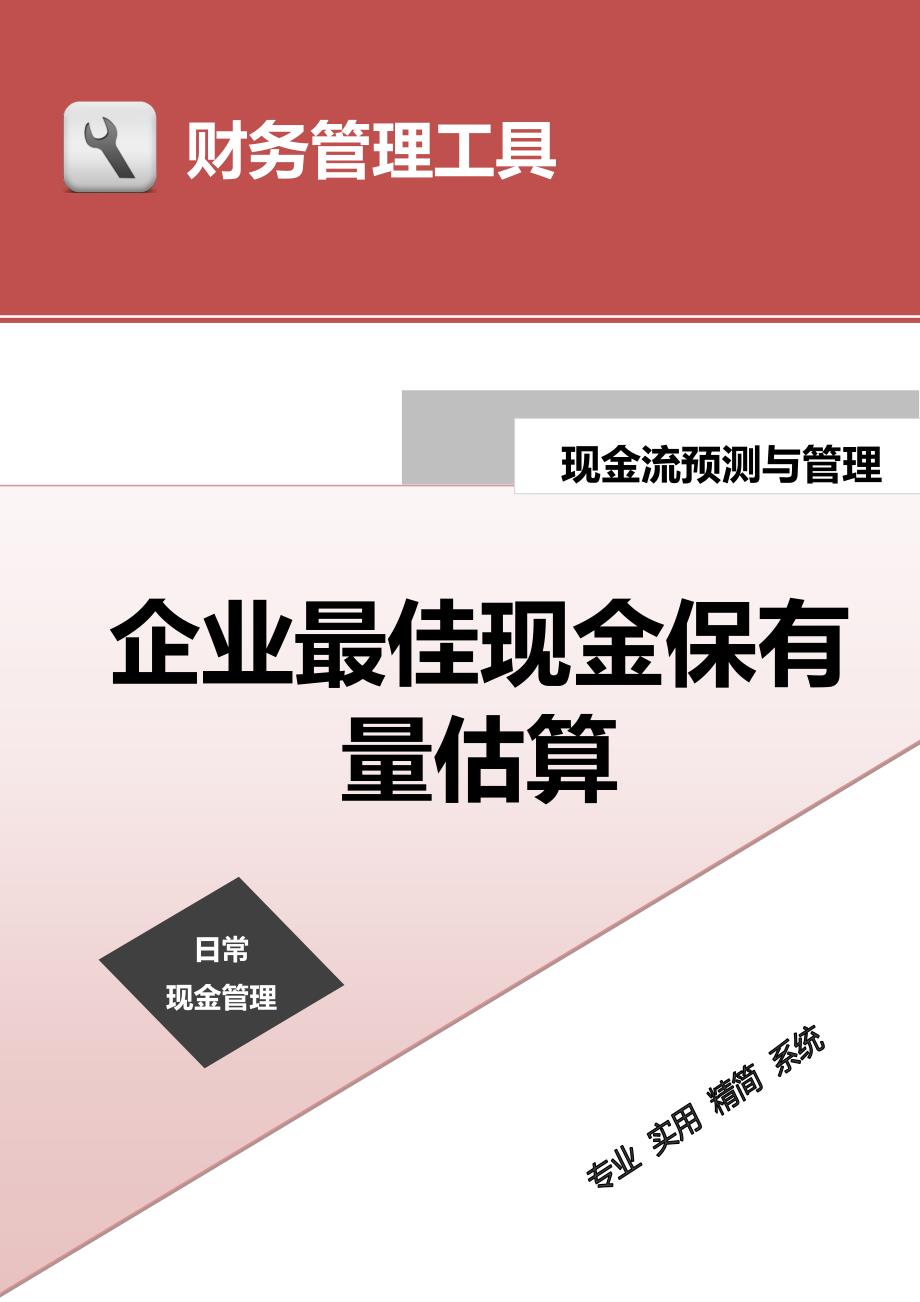 财务管理工具

现金流预测与管理

企业最佳现金保有量估算

日常
现金管理

专业 实用 精简 系统